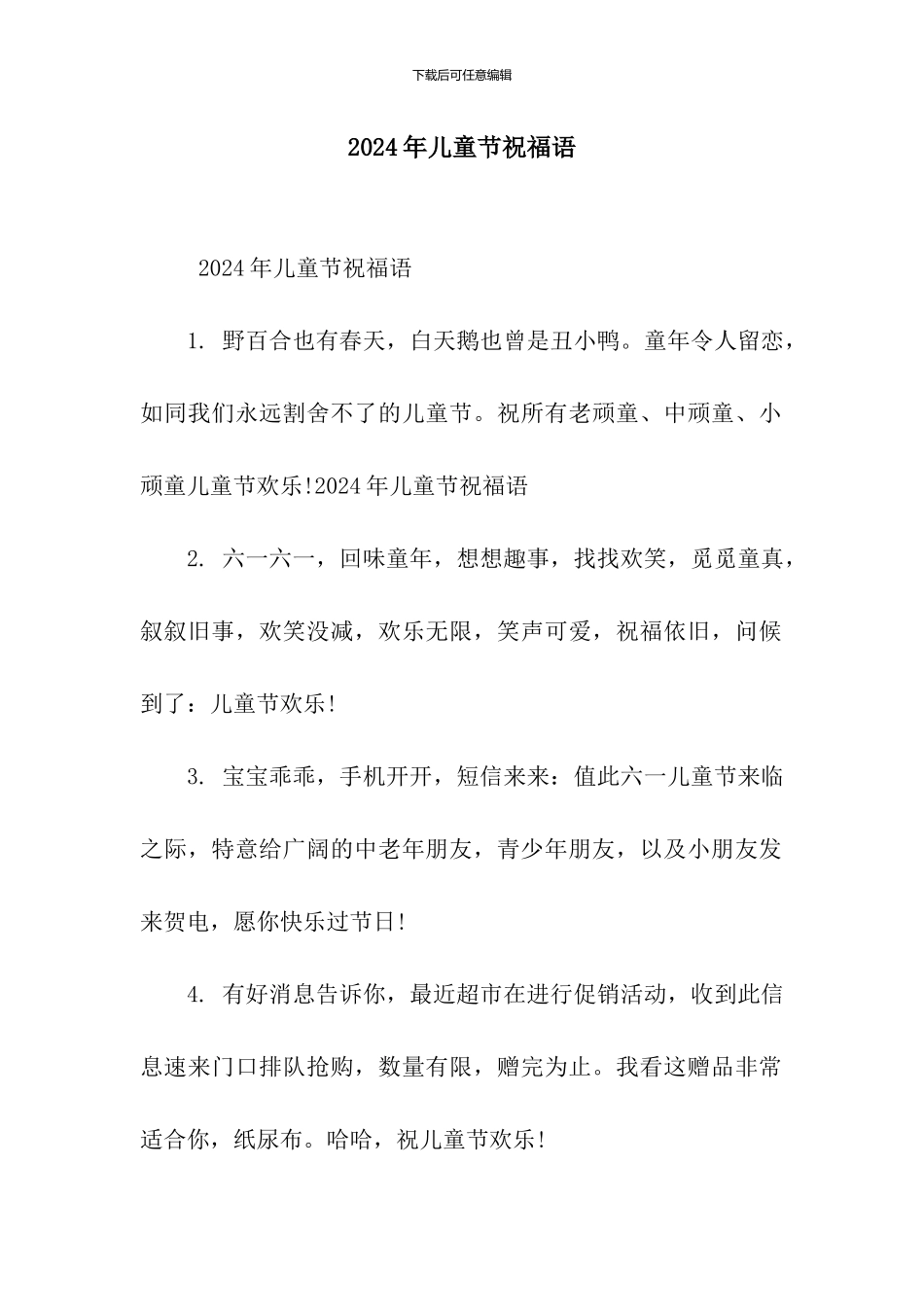 下载后可任意编辑

2024年儿童节祝福语

2024年儿童节祝福语

1. 野百合也有春天，白天鹅也曾是丑小鸭。童年令人留恋，如同我们永远割舍不了的儿童节。祝所有老顽童、中顽童、小顽童儿童节欢乐!2024年儿童节祝福语

2. 六一六一，回味童年，想想趣事，找找欢笑，觅觅童真，叙叙旧事，欢笑没减，欢乐无限，笑声可爱，祝福依旧，问候到了：儿童节欢乐!

3. 宝宝乖乖，手机开开，短信来来：值此六一儿童节来临之际，特意给广阔的中老年朋友，青少年朋友，以及小朋友发来贺电，愿你快乐过节日!

4. 有好消息告诉你，最近超市在进行促销活动，收到此信息速来门口排队抢购，数量有限，赠完为止。我看这赠品非常适合你，纸尿布。哈哈，祝儿童节欢乐!